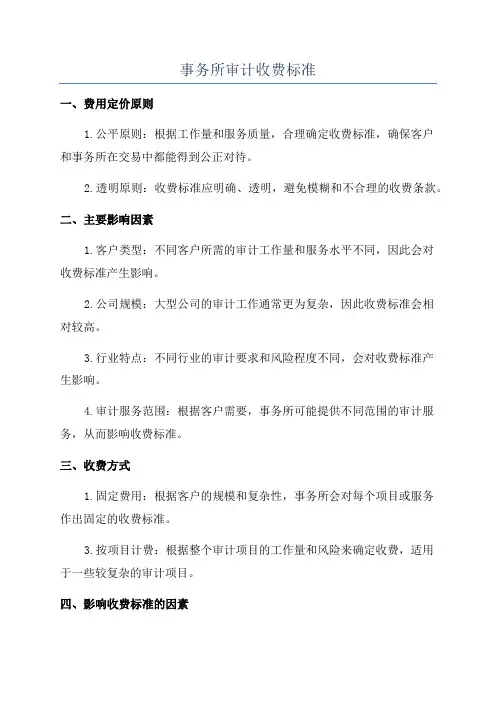 事务所审计收费标准

一、费用定价原则

1.公平原则：根据工作量和服务质量，合理确定收费标准，确保客户和事务所在交易中都能得到公正对待。

2.透明原则：收费标准应明确、透明，避免模糊和不合理的收费条款。

二、主要影响因素

1.客户类型：不同客户所需的审计工作量和服务水平不同，因此会对收费标准产生影响。

2.公司规模：大型公司的审计工作通常更为复杂，因此收费标准会相对较高。

3.行业特点：不同行业的审计要求和风险程度不同，会对收费标准产生影响。

4.审计服务范围：根据客户需要，事务所可能提供不同范围的审计服务，从而影响收费标准。

三、收费方式

1.固定费用：根据客户的规模和复杂性，事务所会对每个项目或服务作出固定的收费标准。

3.按项目计费：根据整个审计项目的工作量和风险来确定收费，适用于一些较复杂的审计项目。

四、影响收费标准的因素